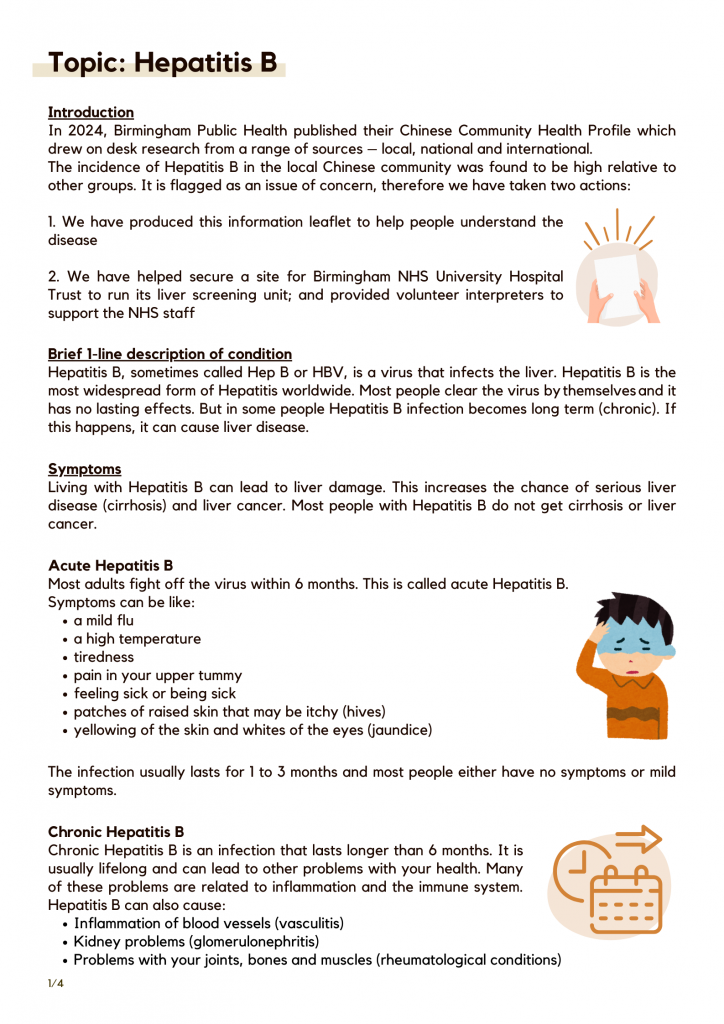 Topic: Hepatitis B

Introduction
In 2024, Birmingham Public Health published their Chinese Community Health Profile which drew on desk research from a range of sources – local, national and international.
The incidence of Hepatitis B in the local Chinese community was found to be high relative to other groups. It is flagged as an issue of concern, therefore we have taken two actions:

1. We have produced this information leaflet to help people understand the disease

2. We have helped secure a site for Birmingham NHS University Hospital Trust to run its liver screening unit; and provided volunteer interpreters to support the NHS staff

Brief 1-line description of condition
Hepatitis B, sometimes called Hep B or HBV, is a virus that infects the liver. Hepatitis B is the most widespread form of Hepatitis worldwide. Most people clear the virus by themselves and it has no lasting effects. But in some people Hepatitis B infection becomes long term (chronic). If this happens, it can cause liver disease.

Symptoms
Living with Hepatitis B can lead to liver damage. This increases the chance of serious liver disease (cirrhosis) and liver cancer. Most people with Hepatitis B do not get cirrhosis or liver cancer.

Acute Hepatitis B
Most adults fight off the virus within 6 months. This is called acute Hepatitis B.
Symptoms can be like:
• a mild flu
• a high temperature
• tiredness
• pain in your upper tummy
• feeling sick or being sick
• patches of raised skin that may be itchy (hives)
• yellowing of the skin and whites of the eyes (jaundice)

The infection usually lasts for 1 to 3 months and most people either have no symptoms or mild symptoms.

Chronic Hepatitis B
Chronic Hepatitis B is an infection that lasts longer than 6 months. It is usually lifelong and can lead to other problems with your health. Many of these problems are related to inflammation and the immune system. Hepatitis B can also cause:
• Inflammation of blood vessels (vasculitis)
• Kidney problems (glomerulonephritis)
• Problems with your joints, bones and muscles (rheumatological conditions)

1/4